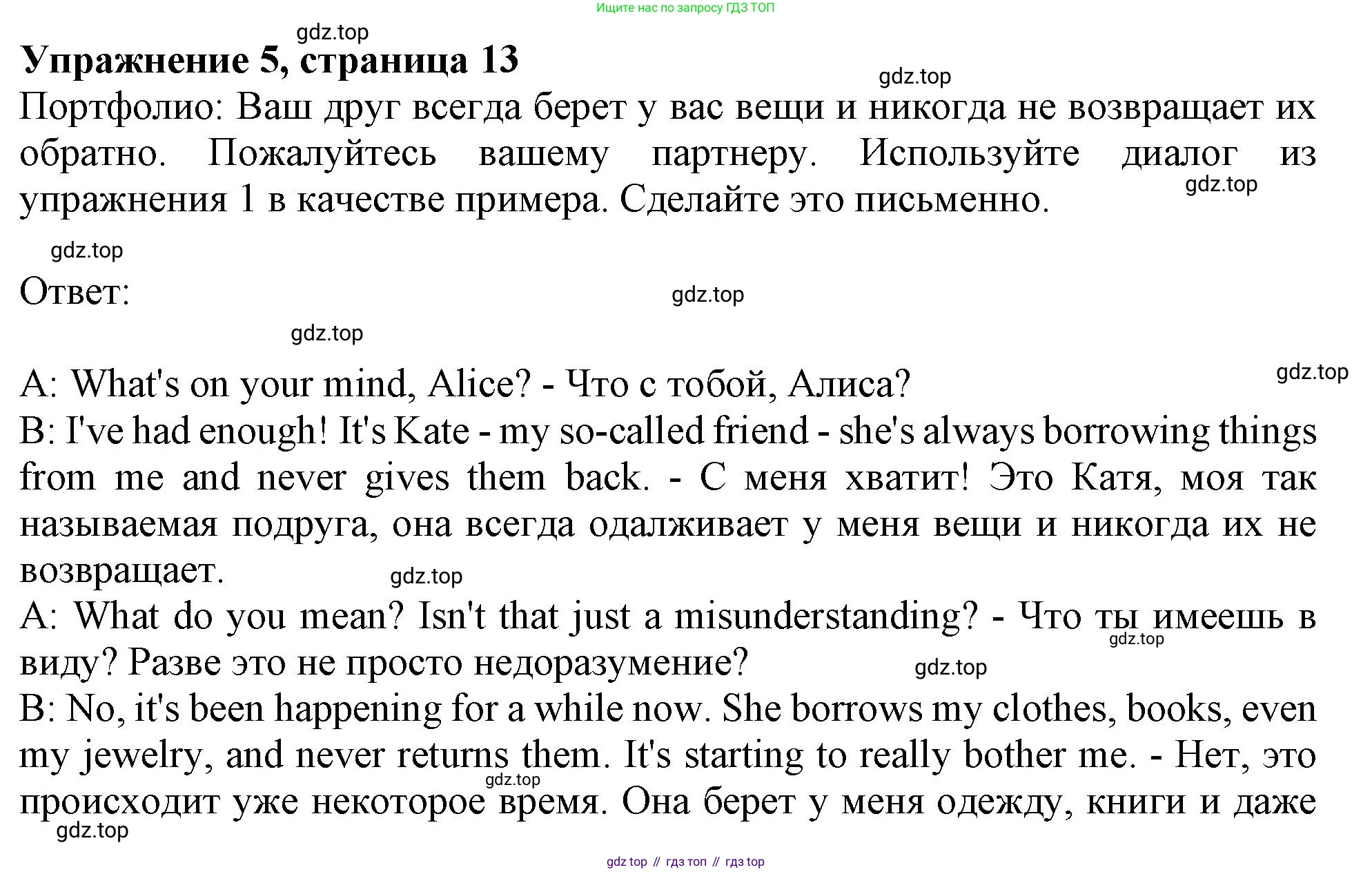 Ищите нас по запросу ГДЗ ТОП

Упражнение 5, страница 13

Портфолио: Ваш друг всегда берет у вас вещи и никогда не возвращает их обратно. Пожалуйтесь вашему партнеру. Используйте диалог из упражнения 1 в качестве примера. Сделайте это письменно.

Ответ:

A: What's on your mind, Alice? - Что с тобой, Алиса?
B: I've had enough! It's Kate - my so-called friend - she's always borrowing things from me and never gives them back. - С меня хватит! Это Катя, моя так называемая подруга, она всегда одалживает у меня вещи и никогда их не возвращает.
A: What do you mean? Isn't that just a misunderstanding? - Что ты имеешь в виду? Разве это не просто недоразумение?
B: No, it's been happening for a while now. She borrows my clothes, books, even my jewelry, and never returns them. It's starting to really bother me. - Нет, это происходит уже некоторое время. Она берет у меня одежду, книги и даже

gdz top // гдз топ // гдз top

gdz.top